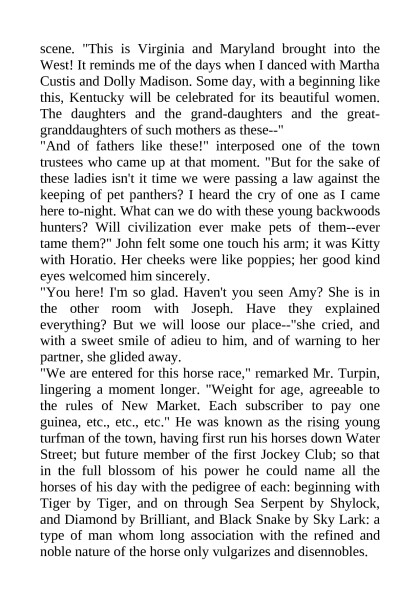 scene. "This is Virginia and Maryland brought into the West! It reminds me of the days when I danced with Martha Custis and Dolly Madison. Some day, with a beginning like this, Kentucky will be celebrated for its beautiful women. The daughters and the grand-daughters and the great-granddaughters of such mothers as these--"
"And of fathers like these!" interposed one of the town trustees who came up at that moment. "But for the sake of these ladies isn't it time we were passing a law against the keeping of pet panthers? I heard the cry of one as I came here to-night. What can we do with these young backwoods hunters? Will civilization ever make pets of them--ever tame them?" John felt some one touch his arm; it was Kitty with Horatio. Her cheeks were like poppies; her good kind eyes welcomed him sincerely.
"You here! I'm so glad. Haven't you seen Amy? She is in the other room with Joseph. Have they explained everything? But we will loose our place--"she cried, and with a sweet smile of adieu to him, and of warning to her partner, she glided away.
"We are entered for this horse race," remarked Mr. Turpin, lingering a moment longer. "Weight for age, agreeable to the rules of New Market. Each subscriber to pay one guinea, etc., etc., etc." He was known as the rising young turfman of the town, having first run his horses down Water Street; but future member of the first Jockey Club; so that in the full blossom of his power he could name all the horses of his day with the pedigree of each: beginning with Tiger by Tiger, and on through Sea Serpent by Shylock, and Diamond by Brilliant, and Black Snake by Sky Lark: a type of man whom long association with the refined and noble nature of the horse only vulgarizes and disennobles.